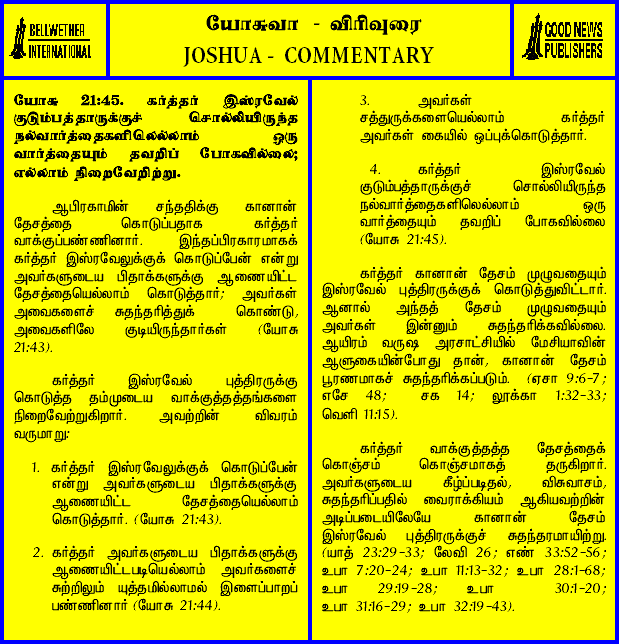 BELLWETHER INTERNATIONAL

யோசுவா - விரிவுரை
JOSHUA - COMMENTARY

GOOD NEWS PUBLISHERS

யோசு 21:45. கர்த்தர் இஸ்ரவேல் குடும்பத்தாருக்குச் சொல்லியிருந்த நல்வார்த்தைகளிலெல்லாம் ஒரு வார்த்தையும் தவறிப் போகவில்லை; எல்லாம் நிறைவேறிற்று.

ஆபிரகாமின் சந்ததிக்கு கானான் தேசத்தை கொடுப்பதாக கர்த்தர் வாக்குப்பண்ணினார். இந்தப்பிரகாரமாகக் கர்த்தர் இஸ்ரவேலுக்குக் கொடுப்பேன் என்று அவர்களுடைய பிதாக்களுக்கு ஆணையிட்ட தேசத்தையெல்லாம் கொடுத்தார்; அவர்கள் அவைகளைச் சுதந்தரித்துக் கொண்டு, அவைகளிலே குடியிருந்தார்கள் (யோசு 21:43).

கர்த்தர் இஸ்ரவேல் புத்திரருக்கு கொடுத்த தம்முடைய வாக்குத்தத்தங்களை நிறைவேற்றுகிறார். அவற்றின் விவரம் வருமாறு:

1. கர்த்தர் இஸ்ரவேலுக்குக் கொடுப்பேன் என்று அவர்களுடைய பிதாக்களுக்கு ஆணையிட்ட தேசத்தையெல்லாம் கொடுத்தார். (யோசு 21:43).

2. கர்த்தர் அவர்களுடைய பிதாக்களுக்கு ஆணையிட்டபடியெல்லாம் அவர்களைச் சுற்றிலும் யுத்தமில்லாமல் இளைப்பாறப் பண்ணினார் (யோசு 21:44).

3. அவர்கள் சத்துருக்களையெல்லாம் கர்த்தர் அவர்கள் கையில் ஒப்புக்கொடுத்தார்.

4. கர்த்தர் இஸ்ரவேல் குடும்பத்தாருக்குச் சொல்லியிருந்த நல்வார்த்தைகளிலெல்லாம் ஒரு வார்த்தையும் தவறிப் போகவில்லை (யோசு 21:45).

கர்த்தர் கானான் தேசம் முழுவதையும் இஸ்ரவேல் புத்திரருக்குக் கொடுத்துவிட்டார். ஆனால் அந்தத் தேசம் முழுவதையும் அவர்கள் இன்னும் சுதந்தரிக்கவில்லை. ஆயிரம் வருஷ அரசாட்சியில் மேசியாவின் ஆளுகையின்போது தான், கானான் தேசம் பூரணமாகச் சுதந்தரிக்கப்படும். (ஏசா 9:6-7; எசே 48; சக 14; லூக்கா 1:32-33; வெளி 11:15).

கர்த்தர் வாக்குத்தத்த தேசத்தைக் கொஞ்சம் கொஞ்சமாகத் தருகிறார். அவர்களுடைய கீழ்ப்படிதல், விசுவாசம், சுதந்தரிப்பதில் வைராக்கியம் ஆகியவற்றின் அடிப்படையிலேயே கானான் தேசம் இஸ்ரவேல் புத்திரருக்குச் சுதந்தரமாயிற்று. (யாத் 23:29-33; லேவி 26; எண் 33:52-56; உபா 7:20-24; உபா 11:13-32; உபா 28:1-68; உபா 29:19-28; உபா 30:1-20; உபா 31:16-29; உபா 32:19-43).